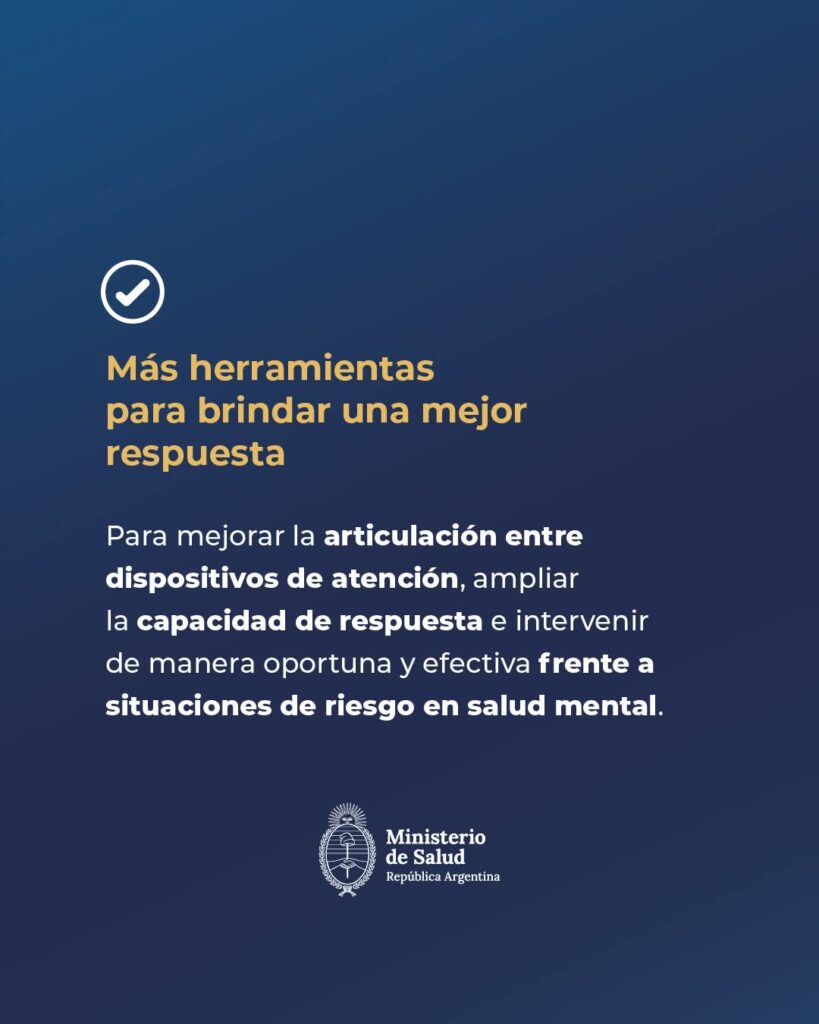 Más herramientas para brindar una mejor respuesta

Para mejorar la articulación entre dispositivos de atención, ampliar la capacidad de respuesta e intervenir de manera oportuna y efectiva frente a situaciones de riesgo en salud mental.

Ministerio
de Salud
República Argentina